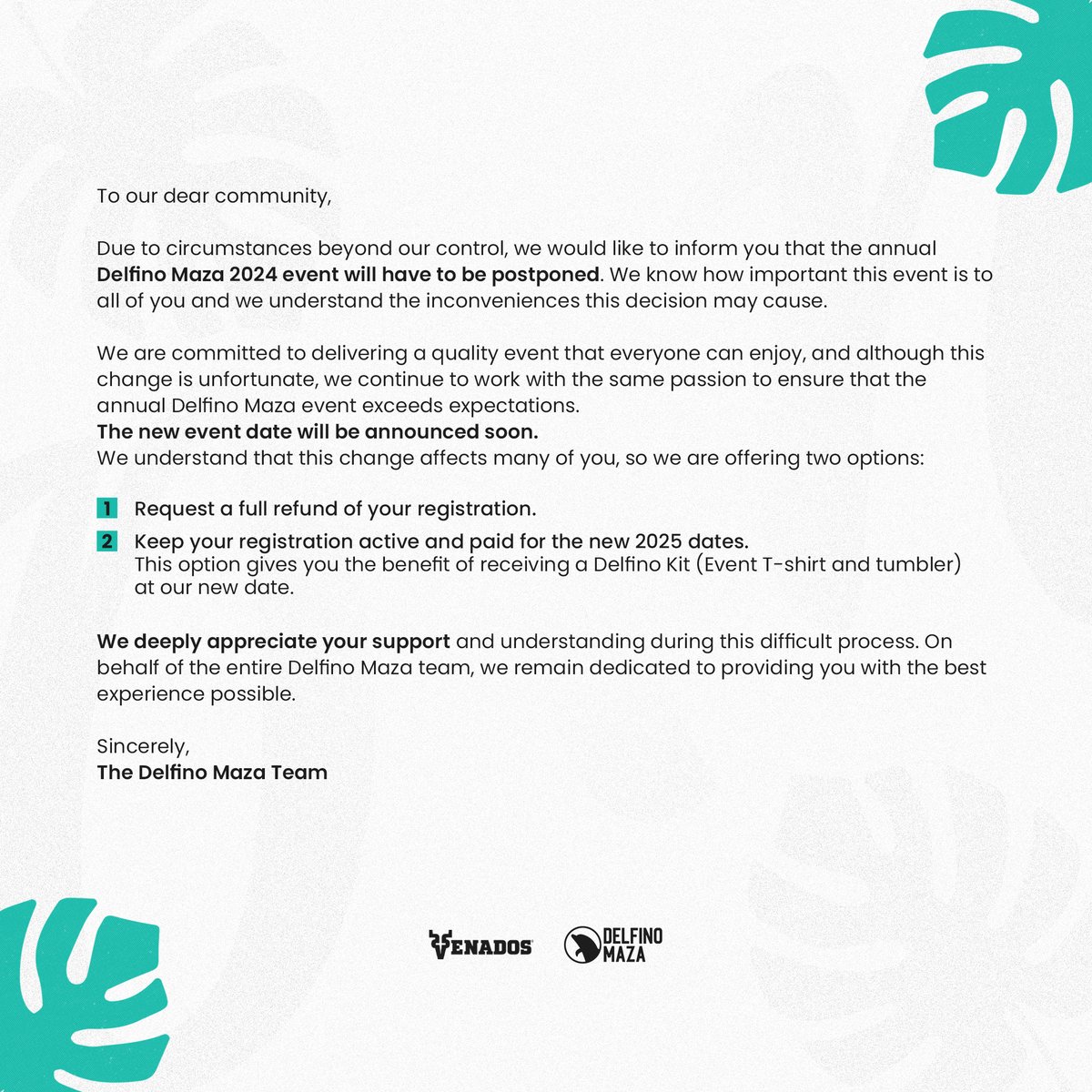 To our dear community,

Due to circumstances beyond our control, we would like to inform you that the annual Delfino Maza 2024 event will have to be postponed. We know how important this event is to all of you and we understand the inconveniences this decision may cause.

We are committed to delivering a quality event that everyone can enjoy, and although this change is unfortunate, we continue to work with the same passion to ensure that the annual Delfino Maza event exceeds expectations.
The new event date will be announced soon.
We understand that this change affects many of you, so we are offering two options:

1 Request a full refund of your registration.
2 Keep your registration active and paid for the new 2025 dates. This option gives you the benefit of receiving a Delfino Kit (Event T-shirt and tumbler) at our new date.

We deeply appreciate your support and understanding during this difficult process. On behalf of the entire Delfino Maza team, we remain dedicated to providing you with the best experience possible.

Sincerely,
The Delfino Maza Team

VENADOS DELFINO MAZA